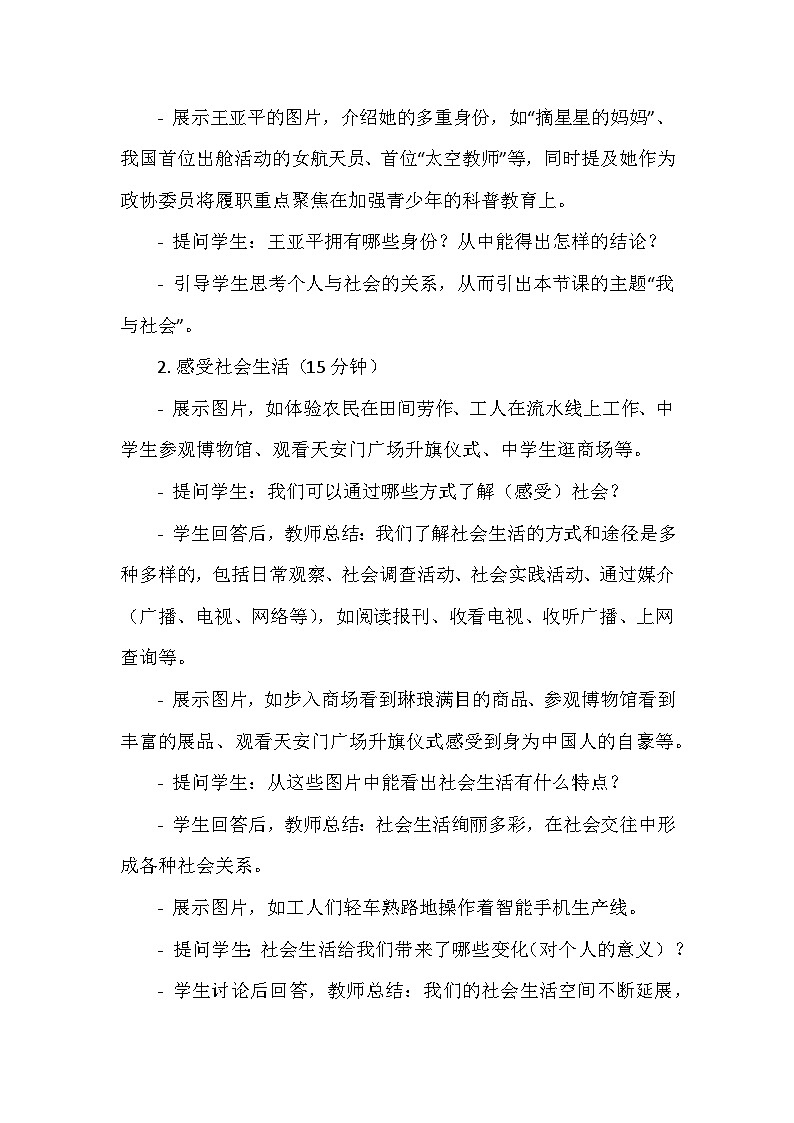 - 展示王亚平的图片，介绍她的多重身份，如“摘星星的妈妈”、我国首位出舱活动的女航天员、首位“太空教师”等，同时提及她作为政协委员将履职重点聚焦在加强青少年的科普教育上。

- 提问学生：王亚平拥有哪些身份？从中能得出怎样的结论？

- 引导学生思考个人与社会的关系，从而引出本节课的主题“我与社会”。

2. 感受社会生活（15 分钟）

- 展示图片，如体验农民在田间劳作、工人在流水线上工作、中学生参观博物馆、观看天安门广场升旗仪式、中学生逛商场等。

- 提问学生：我们可以通过哪些方式了解（感受）社会？

- 学生回答后，教师总结：我们了解社会生活的方式和途径是多种多样的，包括日常观察、社会调查活动、社会实践活动、通过媒介（广播、电视、网络等），如阅读报刊、收看电视、收听广播、上网查询等。

- 展示图片，如步入商场看到琳琅满目的商品、参观博物馆看到丰富的展品、观看天安门广场升旗仪式感受到身为中国人的自豪等。

- 提问学生：从这些图片中能看出社会生活有什么特点？

- 学生回答后，教师总结：社会生活绚丽多彩，在社会交往中形成各种社会关系。

- 展示图片，如工人们轻车熟路地操作着智能手机生产线。

- 提问学生：社会生活给我们带来了哪些变化（对个人的意义）？

- 学生讨论后回答，教师总结：我们的社会生活空间不断延展，